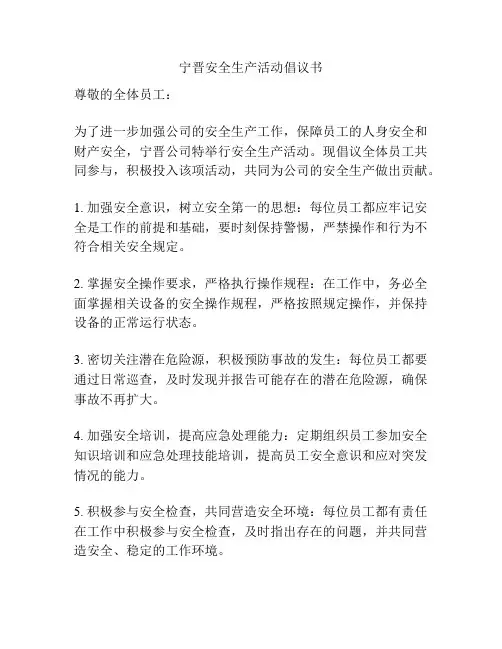 宁晋安全生产活动倡议书

尊敬的全体员工：

为了进一步加强公司的安全生产工作，保障员工的人身安全和财产安全，宁晋公司特举行安全生产活动。现倡议全体员工共同参与，积极投入该项活动，共同为公司的安全生产做出贡献。

1. 加强安全意识，树立安全第一的思想：每位员工都应牢记安全是工作的前提和基础，要时刻保持警惕，严禁操作和行为不符合相关安全规定。

2. 掌握安全操作要求，严格执行操作规程：在工作中，务必全面掌握相关设备的安全操作规程，严格按照规定操作，并保持设备的正常运行状态。

3. 密切关注潜在危险源，积极预防事故的发生：每位员工都要通过日常巡查，及时发现并报告可能存在的潜在危险源，确保事故不再扩大。

4. 加强安全培训，提高应急处理能力：定期组织员工参加安全知识培训和应急处理技能培训，提高员工安全意识和应对突发情况的能力。

5. 积极参与安全检查，共同营造安全环境：每位员工都有责任在工作中积极参与安全检查，及时指出存在的问题，并共同营造安全、稳定的工作环境。